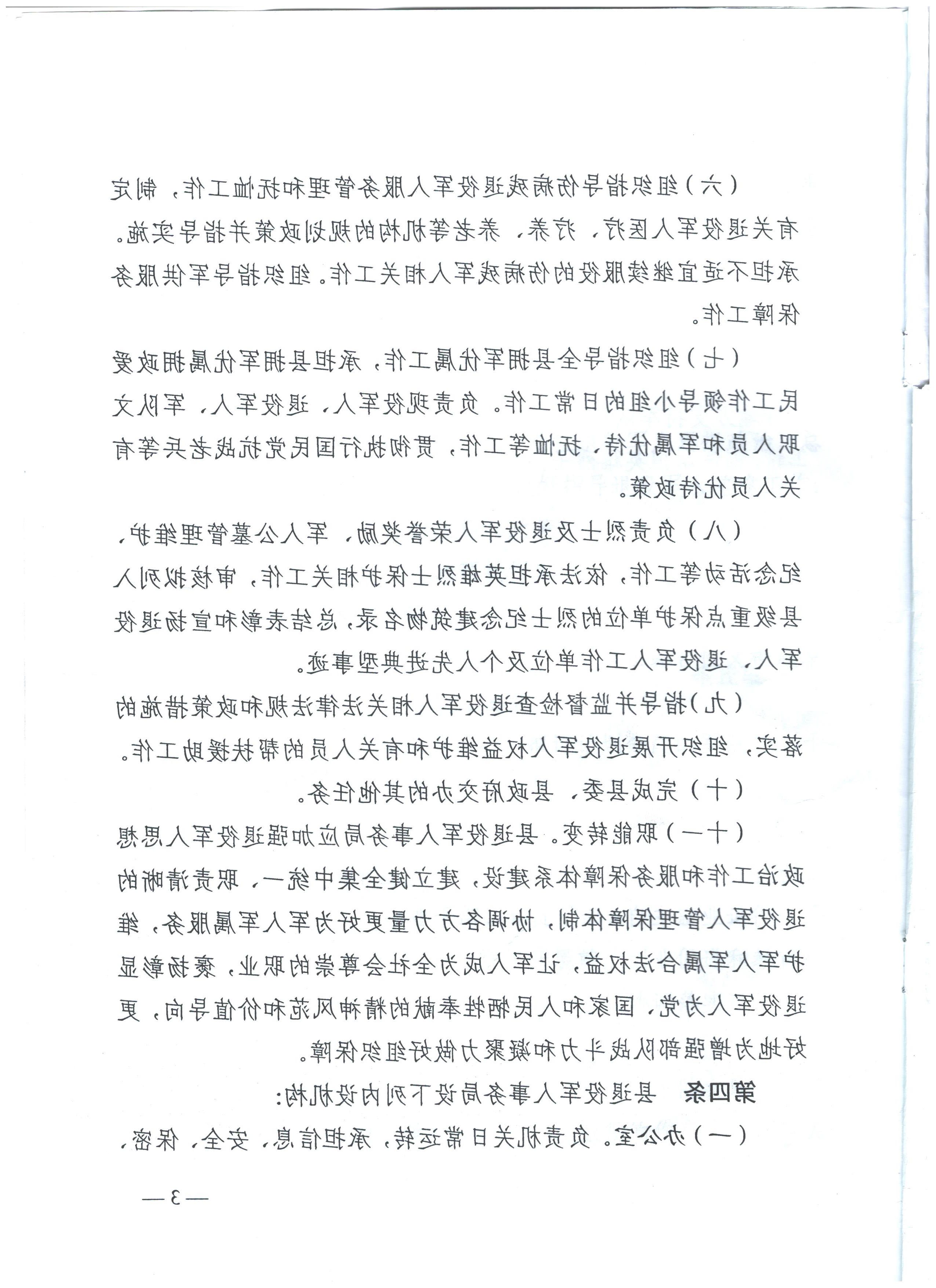 （六）组织指导伤病残退役军人服务管理和抚恤工作，制定有关退役军人医疗、疗养、养老等机构的规划政策并指导实施。承担不适宜继续服役的伤病残军人相关工作。组织指导军供服务保障工作。

（七）组织指导全县拥军优属工作，承担县拥军优属拥政爱民工作领导小组的日常工作。负责现役军人、退役军人、军队文职人员和军属优待、抚恤等工作，贯彻执行国民党抗战老兵等有关人员优待政策。

（八）负责烈士及退役军人荣誉奖励、军人公墓管理维护、纪念活动等工作，依法承担英雄烈士保护相关工作，审核拟列入县级重点保护单位的烈士纪念建筑物名录，总结表彰和宣扬退役军人、退役军人工作单位及个人先进典型事迹。

（九）指导并监督检查退役军人相关法律法规和政策措施的落实，组织开展退役军人权益维护和有关人员的帮扶援助工作。

（十）完成县委、县政府交办的其他任务。

（十一）职能转变。县退役军人事务局应加强退役军人思想政治工作和服务保障体系建设，建立健全集中统一、职责清晰的退役军人管理保障体制，协调各方力量更好为军人军属服务，维护军人军属合法权益，让军人成为全社会尊崇的职业，褒扬彰显退役军人为党、国家和人民牺牲奉献的精神风范和价值导向，更好地为增强部队战斗力和凝聚力做好组织保障。

第四条　县退役军人事务局设下列内设机构：

（一）办公室。负责机关日常运转，承担信息、安全、保密、

— 3 —